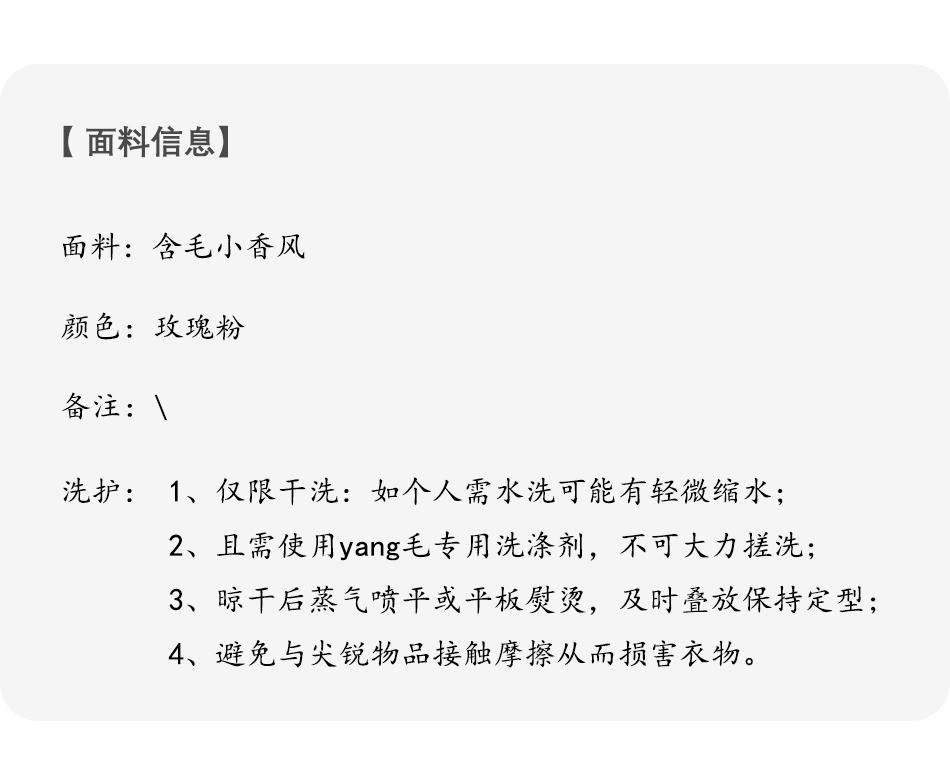 【面料信息】

面料：含毛小香风

颜色：玫瑰粉

备注：\

洗护：1、仅限干洗：如个人需水洗可能有轻微缩水；
2、且需使用yang毛专用洗涤剂，不可大力搓洗；
3、晾干后蒸气喷平或平板熨烫，及时叠放保持定型；
4、避免与尖锐物品接触摩擦从而损害衣物。